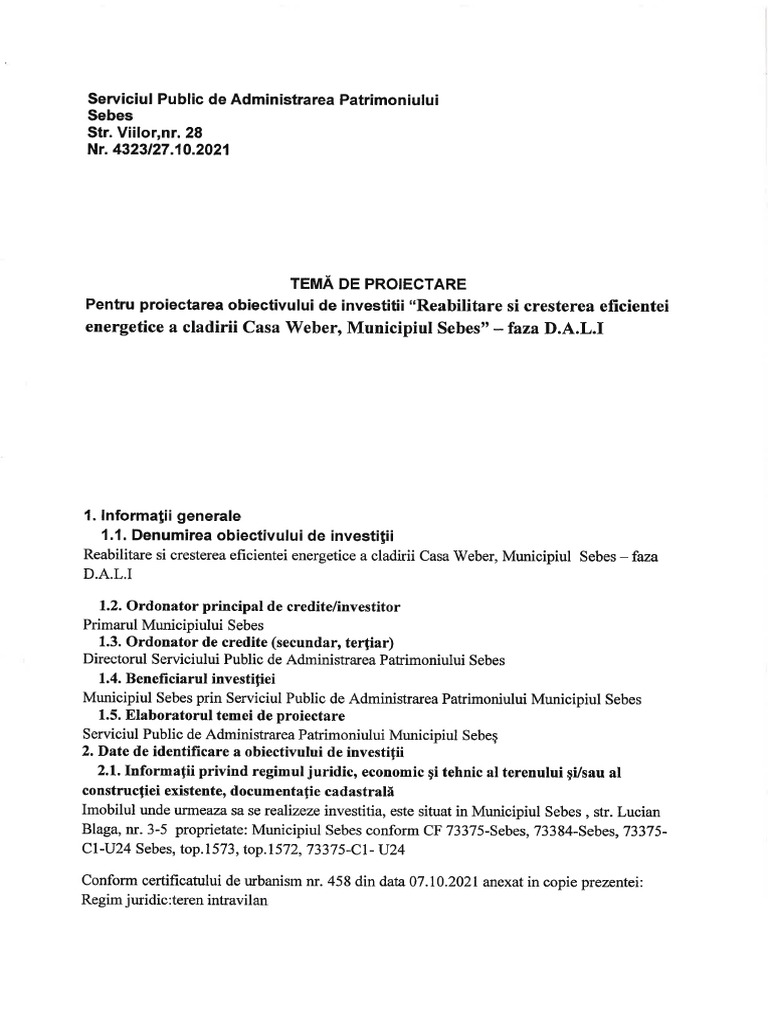 Serviciul Public de Administrarea Patrimoniului
Sebes
Str. Viilor,nr. 28
Nr. 4323/27.10.2021

TEMĂ DE PROIECTARE

Pentru proiectarea obiectivului de investitii "Reabilitare si cresterea eficientei energetice a cladirii Casa Weber, Municipiul Sebes" – faza D.A.L.I

1. Informaţii generale

1.1. Denumirea obiectivului de investiţii

Reabilitare si cresterea eficientei energetice a cladirii Casa Weber, Municipiul Sebes – faza D.A.L.I

1.2. Ordonator principal de credite/investitor

Primarul Municipiului Sebes

1.3. Ordonator de credite (secundar, terţiar)

Directorul Serviciului Public de Administrarea Patrimoniului Sebes

1.4. Beneficiarul investiţiei

Municipiul Sebes prin Serviciul Public de Administrarea Patrimoniului Municipiul Sebes

1.5. Elaboratorul temei de proiectare

Serviciul Public de Administrarea Patrimoniului Municipiul Sebeş

2. Date de identificare a obiectivului de investiţii

2.1. Informaţii privind regimul juridic, economic şi tehnic al terenului şi/sau al construcţiei existente, documentaţie cadastrală

Imobilul unde urmeaza sa se realizeze investitia, este situat in Municipiul Sebes , str. Lucian Blaga, nr. 3-5 proprietate: Municipiul Sebes conform CF 73375-Sebes, 73384-Sebes, 73375-C1-U24 Sebes, top.1573, top.1572, 73375-C1- U24

Conform certificatului de urbanism nr. 458 din data 07.10.2021 anexat in copie prezentei:
Regim juridic:teren intravilan